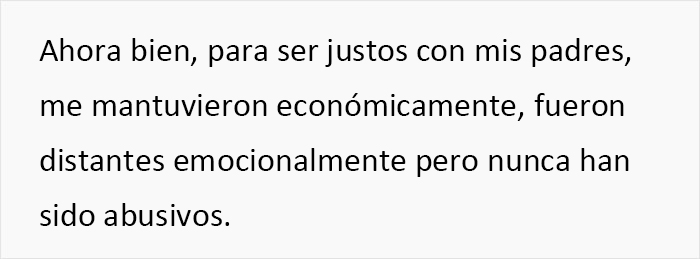 Ahora bien, para ser justos con mis padres, me mantuvieron económicamente, fueron distantes emocionalmente pero nunca han sido abusivos.